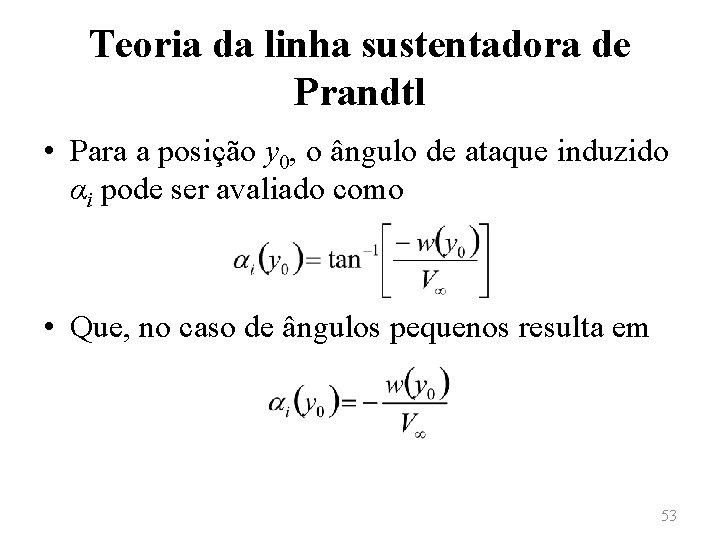 Teoria da linha sustentadora de Prandtl

• Para a posição $y_0$, o ângulo de ataque induzido $\alpha_i$ pode ser avaliado como

$\alpha_i(y_0) = \tan^{-1}\left[\frac{-w(y_0)}{V_\infty}\right]$

• Que, no caso de ângulos pequenos resulta em

$\alpha_i(y_0) = -\frac{w(y_0)}{V_\infty}$

53